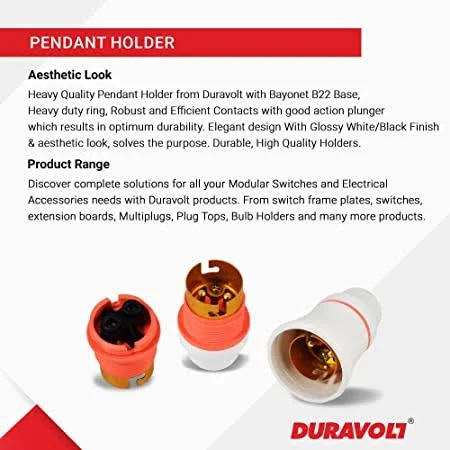 PENDANT HOLDER

Aesthetic Look

Heavy Quality Pendant Holder from Duravolt with Bayonet B22 Base, Heavy duty ring, Robust and Efficient Contacts with good action plunger which results in optimum durability. Elegant design With Glossy White/Black Finish & aesthetic look, solves the purpose. Durable, High Quality Holders.

Product Range

Discover complete solutions for all your Modular Switches and Electrical Accessories needs with Duravolt products. From switch frame plates, switches, extension boards, Multiplugs, Plug Tops, Bulb Holders and many more products.

DURAVOLT®